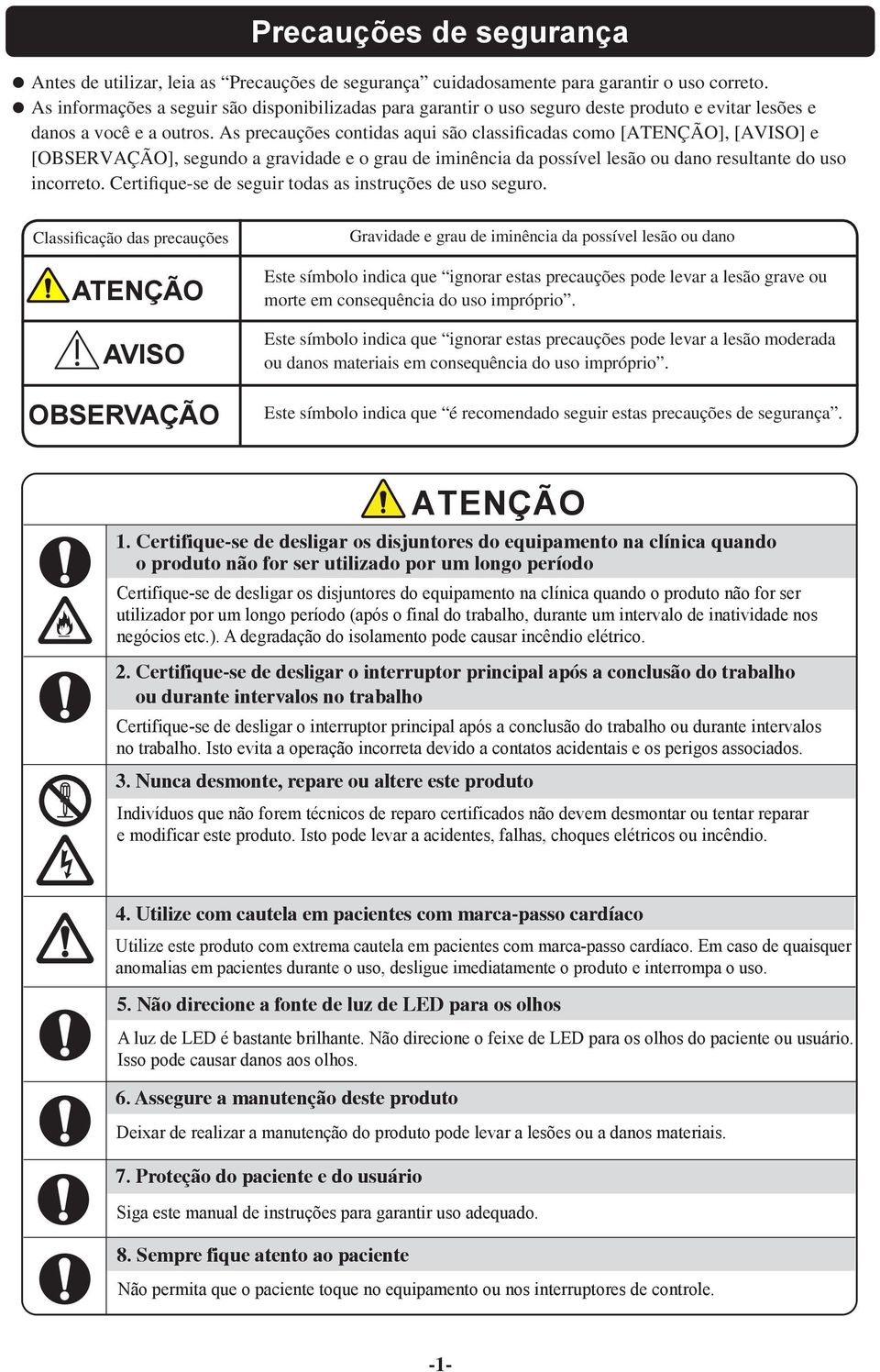 Precauções de segurança

● Antes de utilizar, leia as “Precauções de segurança” cuidadosamente para garantir o uso correto.
● As informações a seguir são disponibilizadas para garantir o uso seguro deste produto e evitar lesões e danos a você e a outros. As precauções contidas aqui são classificadas como [ATENÇÃO], [AVISO] e [OBSERVAÇÃO], segundo a gravidade e o grau de iminência da possível lesão ou dano resultante do uso incorreto. Certifique-se de seguir todas as instruções de uso seguro.

| Classificação das precauções | Gravidade e grau de iminência da possível lesão ou dano |
|---|---|
| ATENÇÃO | Este símbolo indica que “ignorar estas precauções pode levar a lesão grave ou morte em consequência do uso impróprio”. |
| AVISO | Este símbolo indica que “ignorar estas precauções pode levar a lesão moderada ou danos materiais em consequência do uso impróprio”. |
| OBSERVAÇÃO | Este símbolo indica que “é recomendado seguir estas precauções de segurança”. |

ATENÇÃO

1. Certifique-se de desligar os disjuntores do equipamento na clínica quando o produto não for ser utilizado por um longo período

Certifique-se de desligar os disjuntores do equipamento na clínica quando o produto não for ser utilizador por um longo período (após o final do trabalho, durante um intervalo de inatividade nos negócios etc.). A degradação do isolamento pode causar incêndio elétrico.

2. Certifique-se de desligar o interruptor principal após a conclusão do trabalho ou durante intervalos no trabalho

Certifique-se de desligar o interruptor principal após a conclusão do trabalho ou durante intervalos no trabalho. Isto evita a operação incorreta devido a contatos acidentais e os perigos associados.

3. Nunca desmonte, repare ou altere este produto

Indivíduos que não forem técnicos de reparo certificados não devem desmontar ou tentar reparar e modificar este produto. Isto pode levar a acidentes, falhas, choques elétricos ou incêndio.

4. Utilize com cautela em pacientes com marca-passo cardíaco

Utilize este produto com extrema cautela em pacientes com marca-passo cardíaco. Em caso de quaisquer anomalias em pacientes durante o uso, desligue imediatamente o produto e interrompa o uso.

5. Não direcione a fonte de luz de LED para os olhos

A luz de LED é bastante brilhante. Não direcione o feixe de LED para os olhos do paciente ou usuário. Isso pode causar danos aos olhos.

6. Assegure a manutenção deste produto

Deixar de realizar a manutenção do produto pode levar a lesões ou a danos materiais.

7. Proteção do paciente e do usuário

Siga este manual de instruções para garantir uso adequado.

8. Sempre fique atento ao paciente

Não permita que o paciente toque no equipamento ou nos interruptores de controle.

-1-